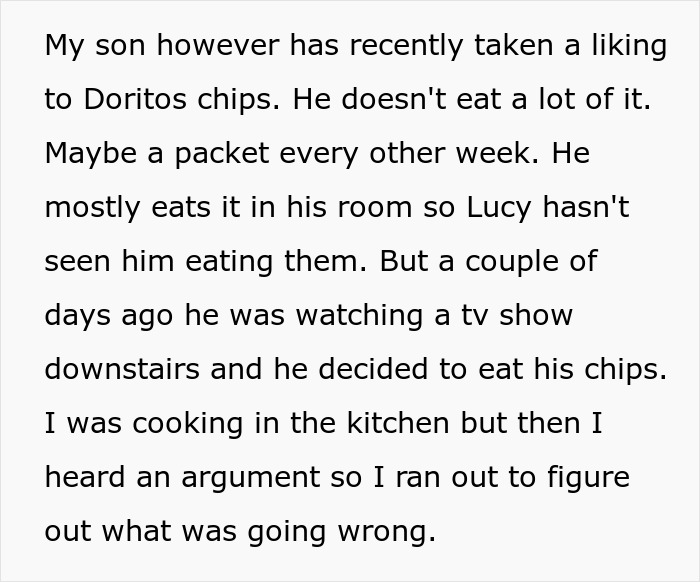 My son however has recently taken a liking to Doritos chips. He doesn't eat a lot of it. Maybe a packet every other week. He mostly eats it in his room so Lucy hasn't seen him eating them. But a couple of days ago he was watching a tv show downstairs and he decided to eat his chips. I was cooking in the kitchen but then I heard an argument so I ran out to figure out what was going wrong.